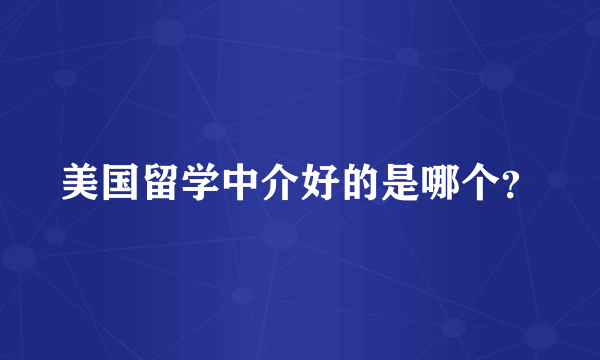 美国留学中介好的是哪个?